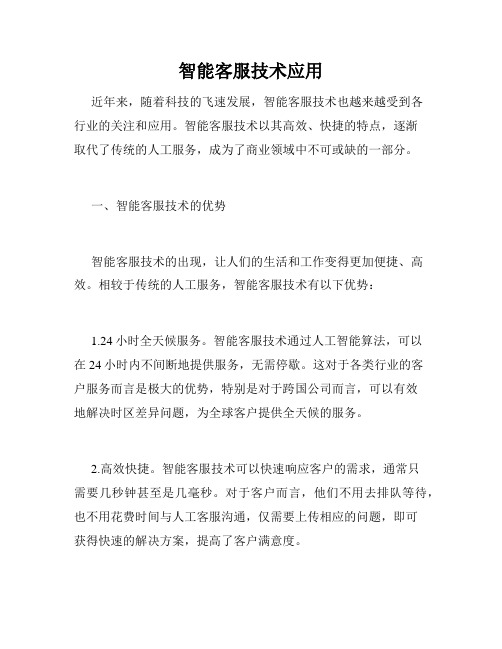 智能客服技术应用

近年来，随着科技的飞速发展，智能客服技术也越来越受到各行业的关注和应用。智能客服技术以其高效、快捷的特点，逐渐取代了传统的人工服务，成为了商业领域中不可或缺的一部分。

一、智能客服技术的优势

智能客服技术的出现，让人们的生活和工作变得更加便捷、高效。相较于传统的人工服务，智能客服技术有以下优势：

1.24 小时全天候服务。智能客服技术通过人工智能算法，可以在 24 小时内不间断地提供服务，无需停歇。这对于各类行业的客户服务而言是极大的优势，特别是对于跨国公司而言，可以有效地解决时区差异问题，为全球客户提供全天候的服务。

2.高效快捷。智能客服技术可以快速响应客户的需求，通常只需要几秒钟甚至是几毫秒。对于客户而言，他们不用去排队等待，也不用花费时间与人工客服沟通，仅需要上传相应的问题，即可获得快速的解决方案，提高了客户满意度。